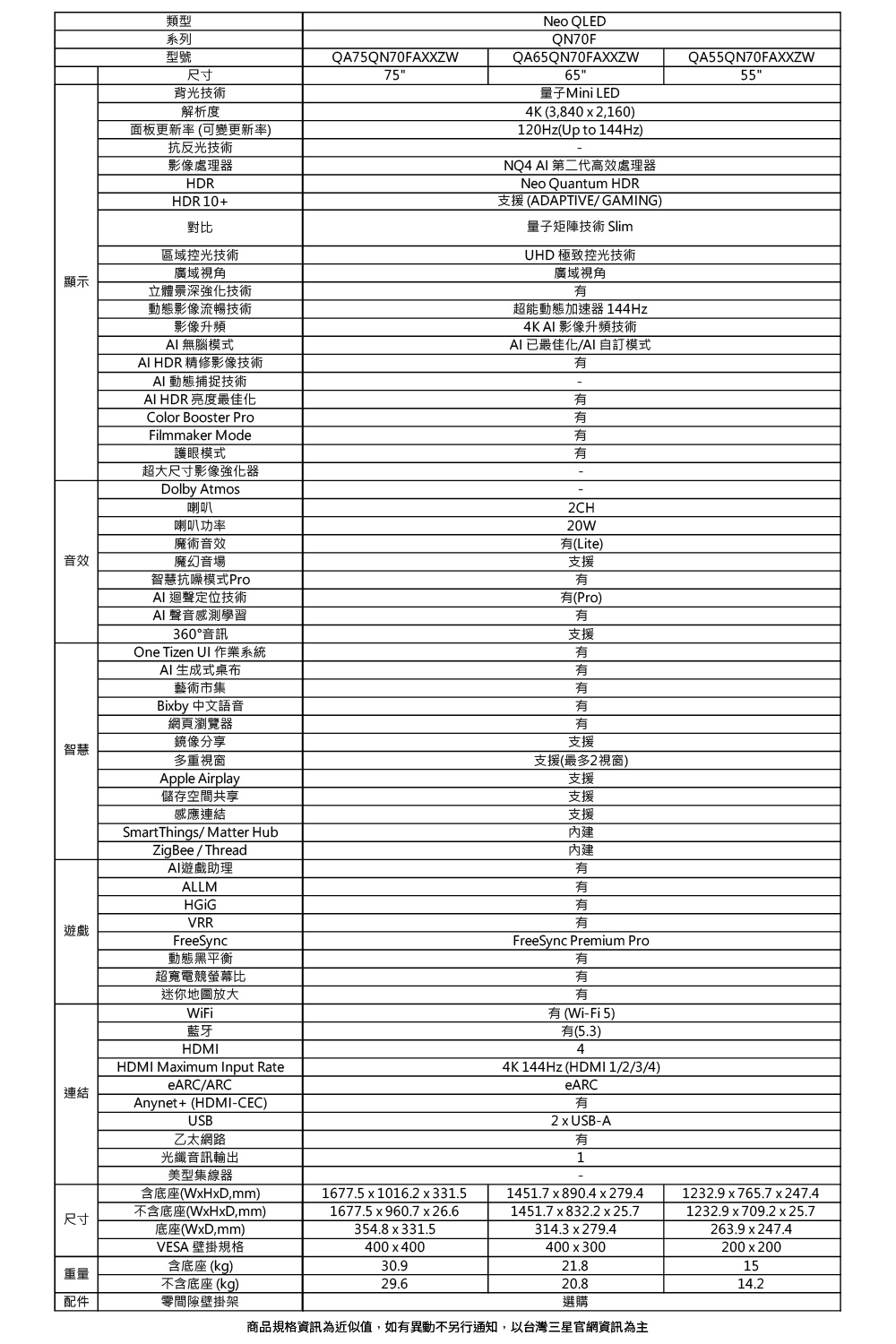 | | 類型 | Neo QLED | | |
|---|---|---|---|---|
| | 系列 | QN70F | | |
| | 型號 | QA75QN70FAXXZW | QA65QN70FAXXZW | QA55QN70FAXXZW |
| | 尺寸 | 75" | 65" | 55" |
| 顯示 | 背光技術 | 量子Mini LED | | |
| | 解析度 | 4K (3,840 x 2,160) | | |
| | 面板更新率 (可變更新率) | 120Hz(Up to 144Hz) | | |
| | 抗反光技術 | - | | |
| | 影像處理器 | NQ4 AI 第二代高效處理器 | | |
| | HDR | Neo Quantum HDR | | |
| | HDR 10+ | 支援 (ADAPTIVE/ GAMING) | | |
| | 對比 | 量子矩陣技術 Slim | | |
| | 區域控光技術 | UHD 極致控光技術 | | |
| | 廣域視角 | 廣域視角 | | |
| | 立體景深強化技術 | 有 | | |
| | 動態影像流暢技術 | 超能動態加速器 144Hz | | |
| | 影像升頻 | 4K AI 影像升頻技術 | | |
| | AI 無腦模式 | AI 已最佳化/AI 自訂模式 | | |
| | AI HDR 精修影像技術 | 有 | | |
| | AI 動態捕捉技術 | - | | |
| | AI HDR 亮度最佳化 | 有 | | |
| | Color Booster Pro | 有 | | |
| | Filmmaker Mode | 有 | | |
| | 護眼模式 | 有 | | |
| | 超大尺寸影像強化器 | - | | |
| 音效 | Dolby Atmos | - | | |
| | 喇叭 | 2CH | | |
| | 喇叭功率 | 20W | | |
| | 魔術音效 | 有(Lite) | | |
| | 魔幻音場 | 支援 | | |
| | 智慧抗噪模式Pro | 有 | | |
| | AI 迴聲定位技術 | 有(Pro) | | |
| | AI 聲音感測學習 | 有 | | |
| | 360°音訊 | 支援 | | |
| 智慧 | One Tizen UI 作業系統 | 有 | | |
| | AI 生成式桌布 | 有 | | |
| | 藝術市集 | 有 | | |
| | Bixby 中文語音 | 有 | | |
| | 網頁瀏覽器 | 有 | | |
| | 鏡像分享 | 支援 | | |
| | 多重視窗 | 支援(最多2視窗) | | |
| | Apple Airplay | 支援 | | |
| | 儲存空間共享 | 支援 | | |
| | 感應連結 | 支援 | | |
| | SmartThings/ Matter Hub | 內建 | | |
| | ZigBee / Thread | 內建 | | |
| 遊戲 | AI遊戲助理 | 有 | | |
| | ALLM | 有 | | |
| | HGiG | 有 | | |
| | VRR | 有 | | |
| | FreeSync | FreeSync Premium Pro | | |
| | 動態黑平衡 | 有 | | |
| | 超寬電競螢幕比 | 有 | | |
| | 迷你地圖放大 | 有 | | |
| 連結 | WiFi | 有 (Wi-Fi 5) | | |
| | 藍牙 | 有(5.3) | | |
| | HDMI | 4 | | |
| | HDMI Maximum Input Rate | 4K 144Hz (HDMI 1/2/3/4) | | |
| | eARC/ARC | eARC | | |
| | Anynet+ (HDMI-CEC) | 有 | | |
| | USB | 2 x USB-A | | |
| | 乙太網路 | 有 | | |
| | 光纖音訊輸出 | 1 | | |
| | 美型集線器 | - | | |
| 尺寸 | 含底座(WxHxD,mm) | 1677.5 x 1016.2 x 331.5 | 1451.7 x 890.4 x 279.4 | 1232.9 x 765.7 x 247.4 |
| | 不含底座(WxHxD,mm) | 1677.5 x 960.7 x 26.6 | 1451.7 x 832.2 x 25.7 | 1232.9 x 709.2 x 25.7 |
| | 底座(WxD,mm) | 354.8 x 331.5 | 314.3 x 279.4 | 263.9 x 247.4 |
| | VESA 壁掛規格 | 400 x 400 | 400 x 300 | 200 x 200 |
| 重量 | 含底座 (kg) | 30.9 | 21.8 | 15 |
| | 不含底座 (kg) | 29.6 | 20.8 | 14.2 |
| 配件 | 零間隙壁掛架 | 選購 | | |

商品規格資訊為近似值，如有異動不另行通知，以台灣三星官網資訊為主